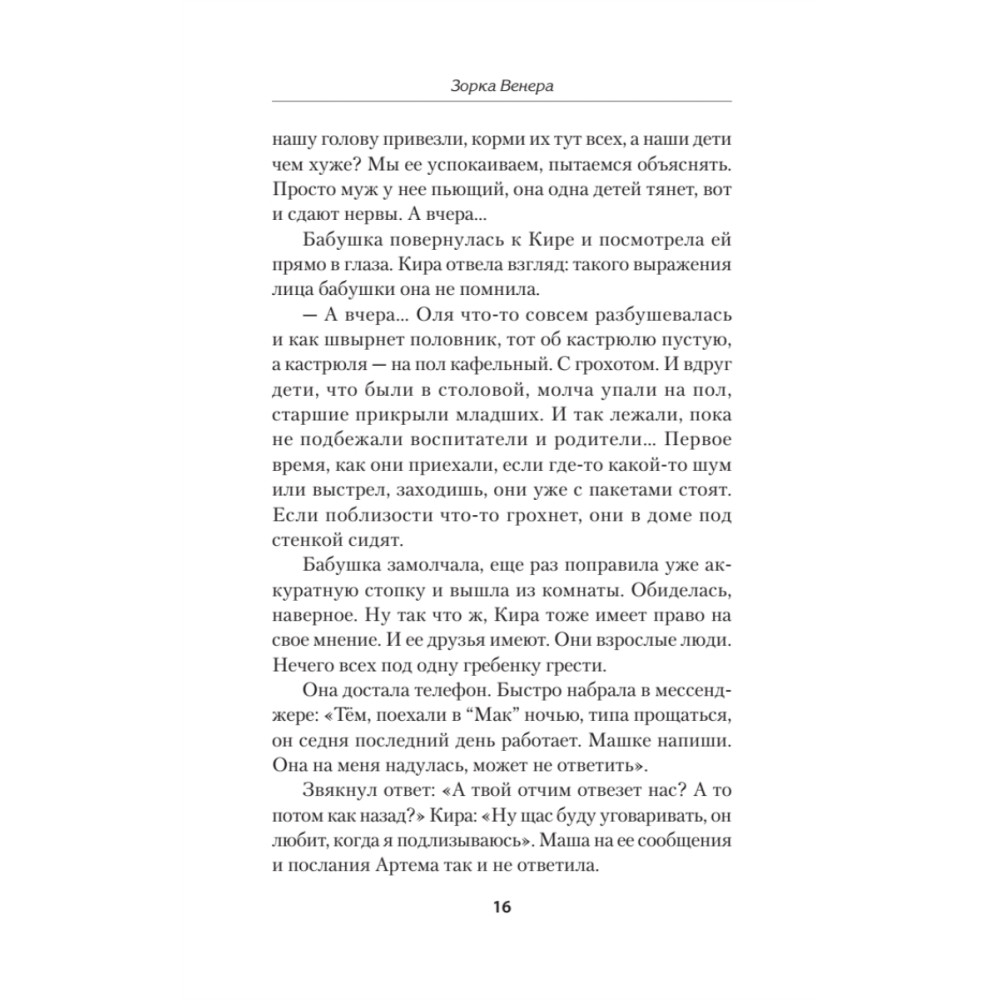 Зорка Венера

нашу голову привезли, корми их тут всех, а наши дети чем хуже? Мы ее успокаиваем, пытаемся объяснять. Просто муж у нее пьющий, она одна детей тянет, вот и сдают нервы. А вчера...

Бабушка повернулась к Кире и посмотрела ей прямо в глаза. Кира отвела взгляд: такого выражения лица бабушки она не помнила.

— А вчера... Оля что-то совсем разбушевалась и как швырнет половник, тот об кастрюлю пустую, а кастрюля — на пол кафельный. С грохотом. И вдруг дети, что были в столовой, молча упали на пол, старшие прикрыли младших. И так лежали, пока не подбежали воспитатели и родители... Первое время, как они приехали, если где-то какой-то шум или выстрел, заходишь, они уже с пакетами стоят. Если поблизости что-то грохнет, они в доме под стенкой сидят.

Бабушка замолчала, еще раз поправила уже аккуратную стопку и вышла из комнаты. Обиделась, наверное. Ну так что ж, Кира тоже имеет право на свое мнение. И ее друзья имеют. Они взрослые люди. Нечего всех под одну гребенку грести.

Она достала телефон. Быстро набрала в мессенджере: «Тём, поехали в “Мак” ночью, типа прощаться, он седня последний день работает. Машке напиши. Она на меня надулась, может не ответить».

Звякнул ответ: «А твой отчим отвезет нас? А то потом как назад?» Кира: «Ну щас буду уговаривать, он любит, когда я подлизываюсь». Маша на ее сообщения и послания Артема так и не ответила.

16